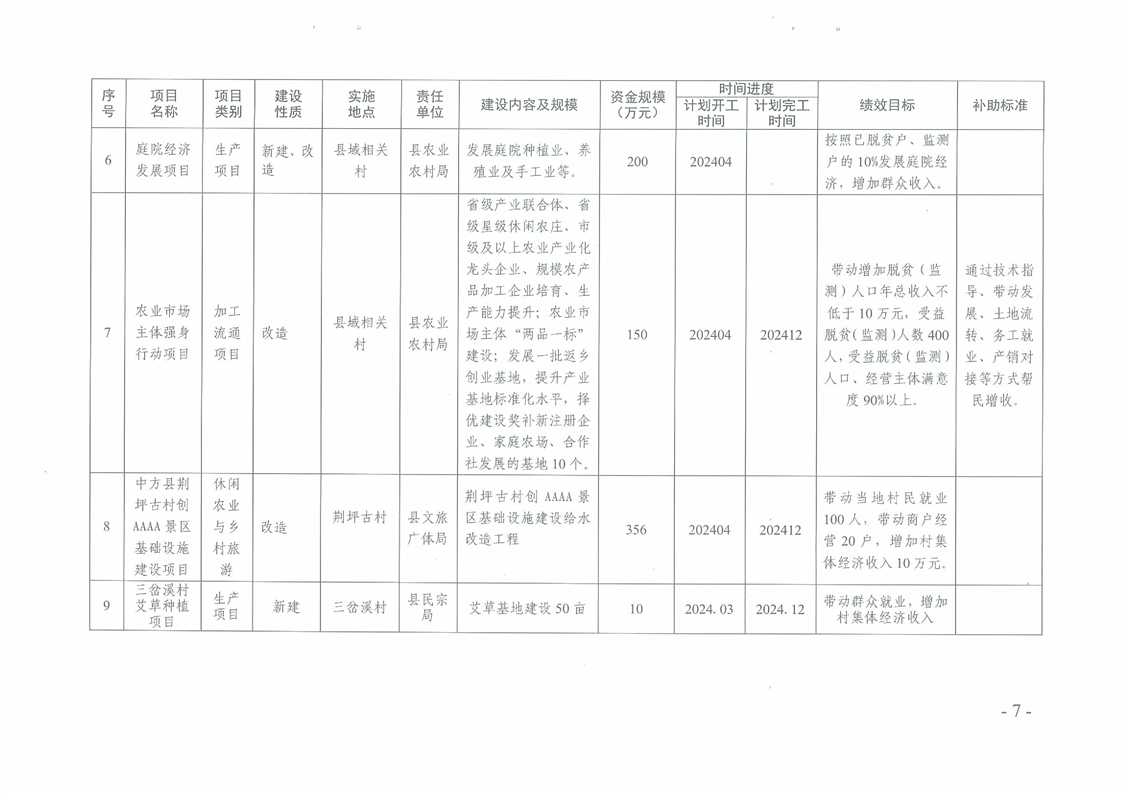 | 序号 | 项目名称 | 项目类别 | 建设性质 | 实施地点 | 责任单位 | 建设内容及规模 | 资金规模（万元） | 时间进度 计划开工时间 | 时间进度 计划完工时间 | 绩效目标 | 补助标准 |
|---|---|---|---|---|---|---|---|---|---|---|---|
| 6 | 庭院经济发展项目 | 生产项目 | 新建、改造 | 县域相关村 | 县农业农村局 | 发展庭院种植业、养殖业及手工业等。 | 200 | 202404 | | 按照已脱贫户、监测户的10%发展庭院经济，增加群众收入。 | |
| 7 | 农业市场主体强身行动项目 | 加工流通项目 | 改造 | 县域相关村 | 县农业农村局 | 省级产业联合体、省级星级休闲农庄、市级及以上农业产业化龙头企业、规模农产品加工企业培育，生产能力提升；农业市场主体“两品一标”建设；发展一批返乡创业基地，提升产业基地标准化水平，择优建设奖补新注册企业、家庭农场、合作社发展的基地10个。 | 150 | 202404 | 202412 | 带动增加脱贫（监测）人口年总收入不低于10万元，受益脱贫（监测）人数400人，受益脱贫（监测）人口、经营主体满意度90%以上。 | 通过技术指导、带动发展、土地流转、务工就业、产销对接等方式帮民增收。 |
| 8 | 中方县荆坪古村创AAAA景区基础设施建设项目 | 休闲农业与乡村旅游 | 改造 | 荆坪古村 | 县文旅广体局 | 荆坪古村创AAAA景区基础设施建设给水改造工程 | 356 | 202404 | 202412 | 带动当地村民就业100人，带动商户经营20户，增加村集体经济收入10万元。 | |
| 9 | 三岔溪村艾草种植项目 | 生产项目 | 新建 | 三岔溪村 | 县民宗局 | 艾草基地建设50亩 | 10 | 2024.03 | 2024.12 | 带动群众就业，增加村集体经济收入 | |

- 7 -